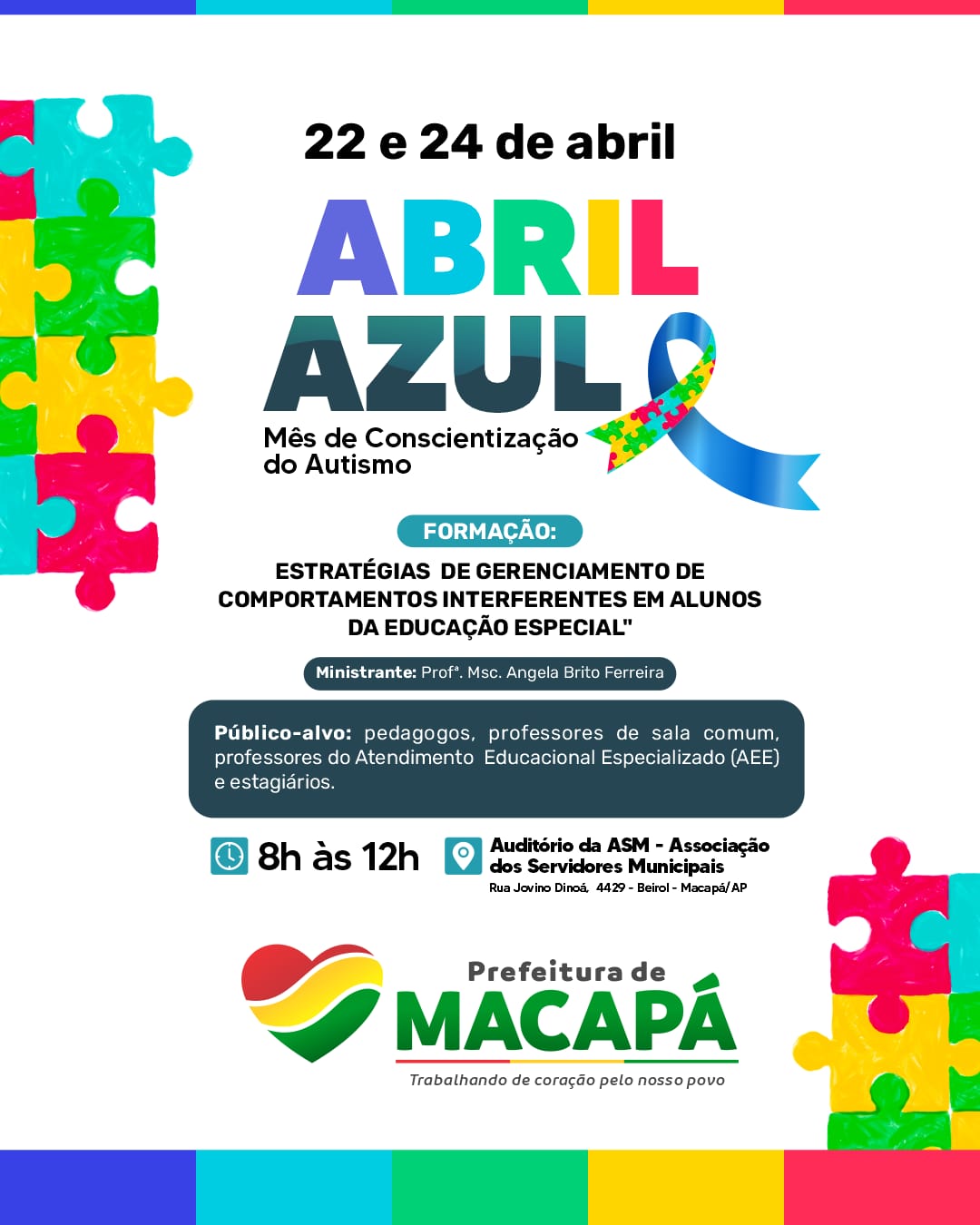 22 e 24 de abril

ABRIL
AZUL

Mês de Conscientização do Autismo

FORMAÇÃO:

ESTRATÉGIAS DE GERENCIAMENTO DE COMPORTAMENTOS INTERFERENTES EM ALUNOS DA EDUCAÇÃO ESPECIAL"

Ministrante: Profª. Msc. Angela Brito Ferreira

Público-alvo: pedagogos, professores de sala comum, professores do Atendimento Educacional Especializado (AEE) e estagiários.

8h às 12h

Auditório da ASM - Associação dos Servidores Municipais
Rua Jovino Dinoá, 4429 - Beirol - Macapá/AP

Prefeitura de
MACAPÁ
Trabalhando de coração pelo nosso povo